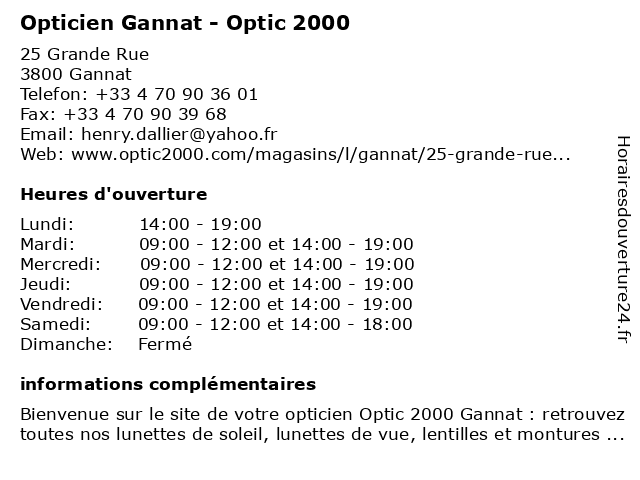 Opticien Gannat - Optic 2000

25 Grande Rue
3800 Gannat
Telefon: +33 4 70 90 36 01
Fax: +33 4 70 90 39 68
Email: henry.dallier@yahoo.fr
Web: www.optic2000.com/magasins/l/gannat/25-grande-rue...

Heures d'ouverture

| | |
|---|---|
| Lundi: | 14:00 - 19:00 |
| Mardi: | 09:00 - 12:00 et 14:00 - 19:00 |
| Mercredi: | 09:00 - 12:00 et 14:00 - 19:00 |
| Jeudi: | 09:00 - 12:00 et 14:00 - 19:00 |
| Vendredi: | 09:00 - 12:00 et 14:00 - 19:00 |
| Samedi: | 09:00 - 12:00 et 14:00 - 18:00 |
| Dimanche: | Fermé |

informations complémentaires

Bienvenue sur le site de votre opticien Optic 2000 Gannat : retrouvez toutes nos lunettes de soleil, lunettes de vue, lentilles et montures ...

Horairesdouverture24.fr